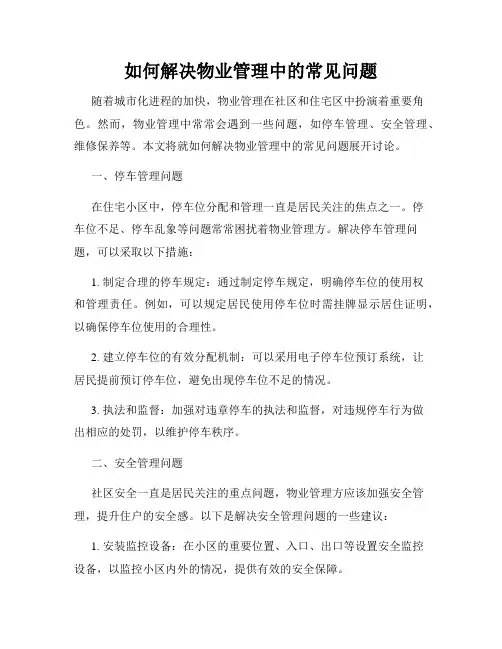 如何解决物业管理中的常见问题

随着城市化进程的加快，物业管理在社区和住宅区中扮演着重要角色。然而，物业管理中常常会遇到一些问题，如停车管理、安全管理、维修保养等。本文将就如何解决物业管理中的常见问题展开讨论。

一、停车管理问题

在住宅小区中，停车位分配和管理一直是居民关注的焦点之一。停车位不足、停车乱象等问题常常困扰着物业管理方。解决停车管理问题，可以采取以下措施：

1. 制定合理的停车规定：通过制定停车规定，明确停车位的使用权和管理责任。例如，可以规定居民使用停车位时需挂牌显示居住证明，以确保停车位使用的合理性。

2. 建立停车位的有效分配机制：可以采用电子停车位预订系统，让居民提前预订停车位，避免出现停车位不足的情况。

3. 执法和监督：加强对违章停车的执法和监督，对违规停车行为做出相应的处罚，以维护停车秩序。

二、安全管理问题

社区安全一直是居民关注的重点问题，物业管理方应该加强安全管理，提升住户的安全感。以下是解决安全管理问题的一些建议：

1. 安装监控设备：在小区的重要位置、入口、出口等设置安全监控设备，以监控小区内外的情况，提供有效的安全保障。